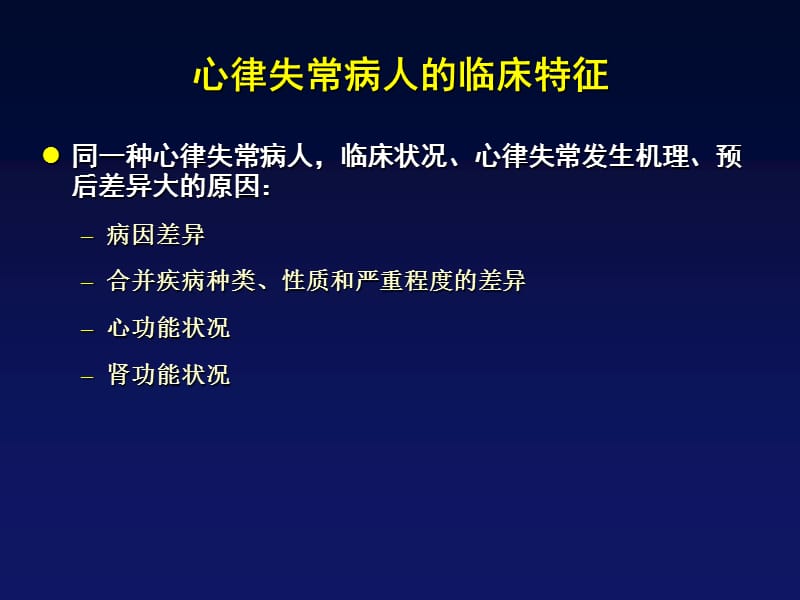 心律失常病人的临床特征

● 同一种心律失常病人，临床状况、心律失常发生机理、预后差异大的原因：

– 病因差异

– 合并疾病种类、性质和严重程度的差异

– 心功能状况

– 肾功能状况